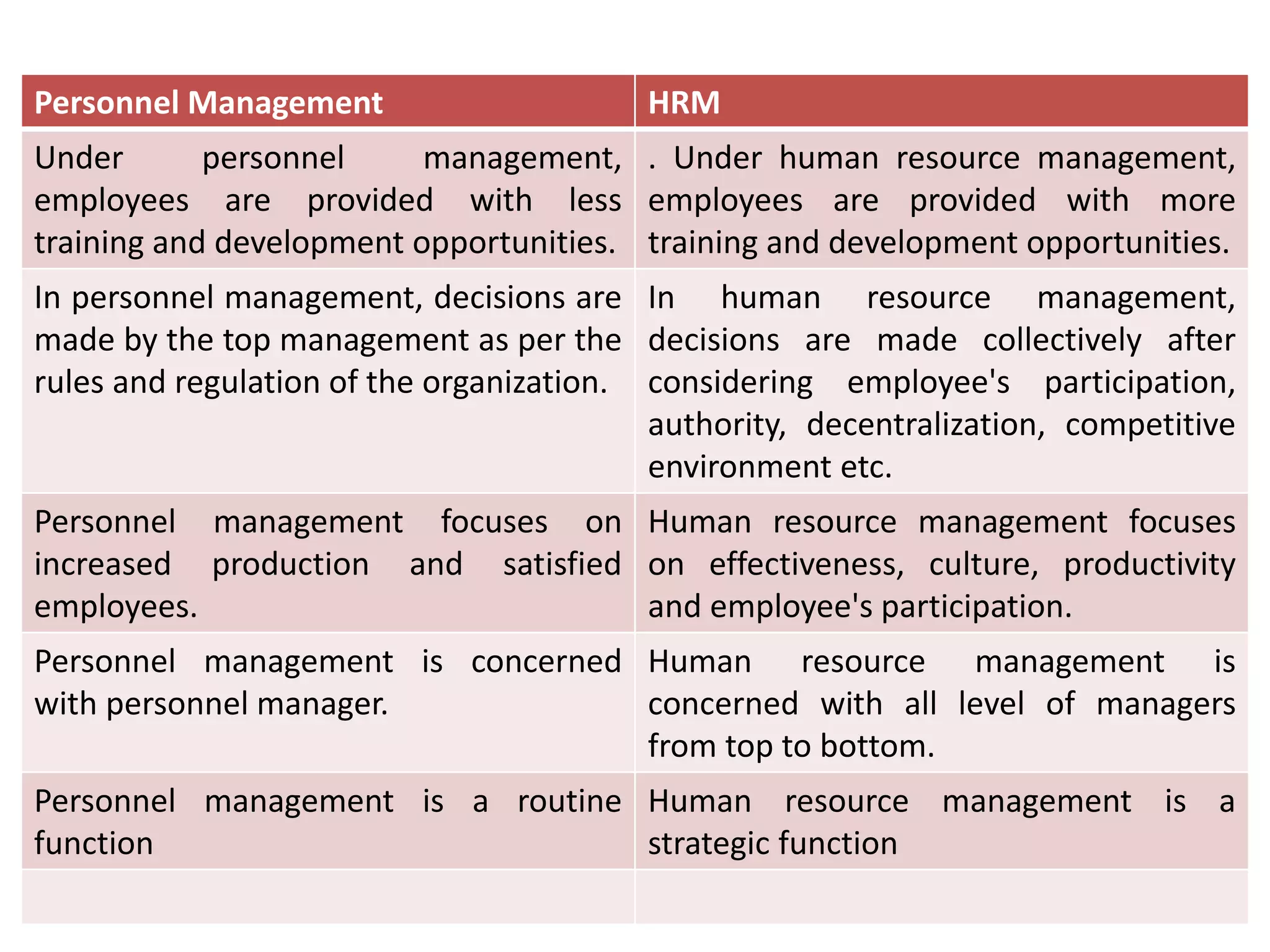 | Personnel Management | HRM |
|---|---|
| Under personnel management, employees are provided with less training and development opportunities. | . Under human resource management, employees are provided with more training and development opportunities. |
| In personnel management, decisions are made by the top management as per the rules and regulation of the organization. | In human resource management, decisions are made collectively after considering employee's participation, authority, decentralization, competitive environment etc. |
| Personnel management focuses on increased production and satisfied employees. | Human resource management focuses on effectiveness, culture, productivity and employee's participation. |
| Personnel management is concerned with personnel manager. | Human resource management is concerned with all level of managers from top to bottom. |
| Personnel management is a routine function | Human resource management is a strategic function |
| | |